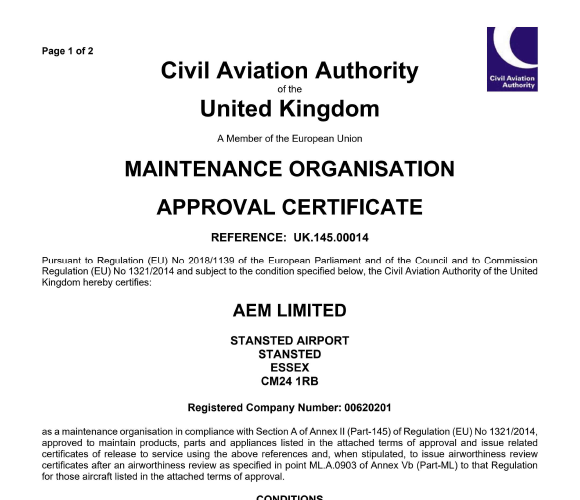 Page 1 of 2

Civil Aviation Authority
Civil Aviation Authority
of the
United Kingdom

A Member of the European Union

MAINTENANCE ORGANISATION

APPROVAL CERTIFICATE

REFERENCE: UK.145.00014

Pursuant to Regulation (EU) No 2018/1139 of the European Parliament and of the Council and to Commission Regulation (EU) No 1321/2014 and subject to the condition specified below, the Civil Aviation Authority of the United Kingdom hereby certifies:

AEM LIMITED

STANSTED AIRPORT
STANSTED
ESSEX
CM24 1RB

Registered Company Number: 00620201

as a maintenance organisation in compliance with Section A of Annex II (Part-145) of Regulation (EU) No 1321/2014, approved to maintain products, parts and appliances listed in the attached terms of approval and issue related certificates of release to service using the above references and, when stipulated, to issue airworthiness review certificates after an airworthiness review as specified in point ML.A.0903 of Annex Vb (Part-ML) to that Regulation for those aircraft listed in the attached terms of approval.

CONDITIONS